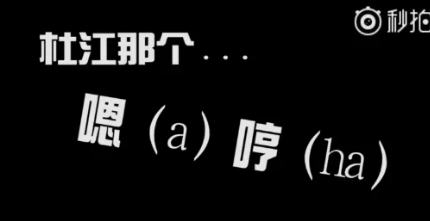 秒拍

杜江那个...

嗯（a）哼（ha）